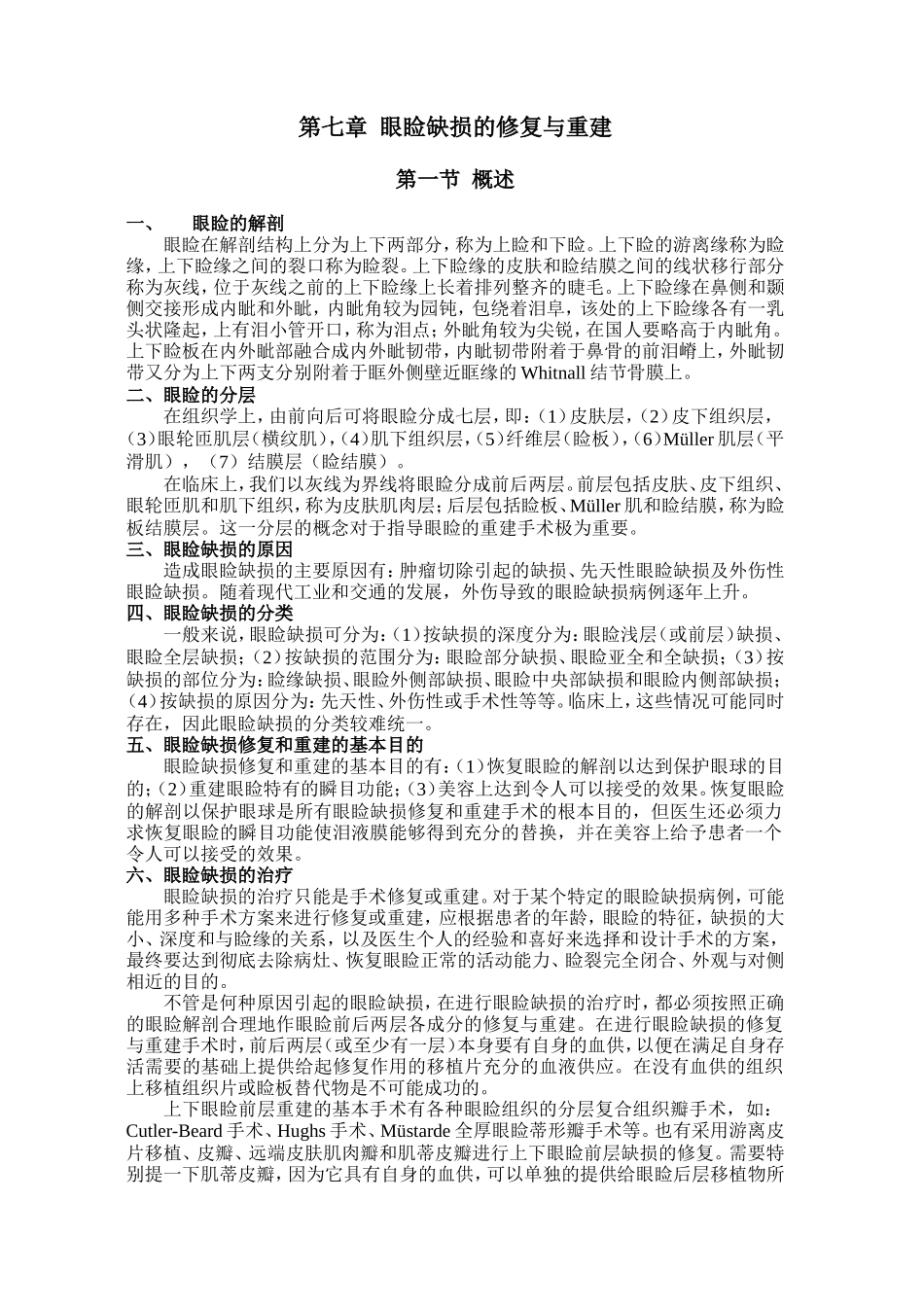 第七章 眼睑缺损的修复与重建

第一节 概述

一、 眼睑的解剖

眼睑在解剖结构上分为上下两部分，称为上睑和下睑。上下睑的游离缘称为睑缘，上下睑缘之间的裂口称为睑裂。上下睑缘的皮肤和睑结膜之间的线状移行部分称为灰线，位于灰线之前的上下睑缘上长着排列整齐的睫毛。上下睑缘在鼻侧和颞侧交接形成内眦和外眦，内眦角较为园钝，包绕着泪阜，该处的上下睑缘各有一乳头状隆起，上有泪小管开口，称为泪点；外眦角较为尖锐，在国人要略高于内眦角。上下睑板在内外眦部融合成内外眦韧带，内眦韧带附着于鼻骨的前泪嵴上，外眦韧带又分为上下两支分别附着于眶外侧壁近眶缘的Whitnall结节骨膜上。

二、眼睑的分层

在组织学上，由前向后可将眼睑分成七层，即：（1）皮肤层，（2）皮下组织层，（3）眼轮匝肌层（横纹肌），（4）肌下组织层，（5）纤维层（睑板），（6）Müller肌层（平滑肌），（7）结膜层（睑结膜）。

在临床上，我们以灰线为界线将眼睑分成前后两层。前层包括皮肤、皮下组织、眼轮匝肌和肌下组织，称为皮肤肌肉层；后层包括睑板、Müller肌和睑结膜，称为睑板结膜层。这一分层的概念对于指导眼睑的重建手术极为重要。

三、眼睑缺损的原因

造成眼睑缺损的主要原因有：肿瘤切除引起的缺损、先天性眼睑缺损及外伤性眼睑缺损。随着现代工业和交通的发展，外伤导致的眼睑缺损病例逐年上升。

四、眼睑缺损的分类

一般来说，眼睑缺损可分为：（1）按缺损的深度分为：眼睑浅层（或前层）缺损、眼睑全层缺损；（2）按缺损的范围分为：眼睑部分缺损、眼睑亚全和全缺损；（3）按缺损的部位分为：睑缘缺损、眼睑外侧部缺损、眼睑中央部缺损和眼睑内侧部缺损；（4）按缺损的原因分为：先天性、外伤性或手术性等等。临床上，这些情况可能同时存在，因此眼睑缺损的分类较难统一。

五、眼睑缺损修复和重建的基本目的

眼睑缺损修复和重建的基本目的有：（1）恢复眼睑的解剖以达到保护眼球的目的；（2）重建眼睑特有的瞬目功能；（3）美容上达到令人可以接受的效果。恢复眼睑的解剖以保护眼球是所有眼睑缺损修复和重建手术的根本目的，但医生还必须力求恢复眼睑的瞬目功能使泪液膜能够得到充分的替换，并在美容上给予患者一个令人可以接受的效果。

六、眼睑缺损的治疗

眼睑缺损的治疗只能是手术修复或重建。对于某个特定的眼睑缺损病例，可能能用多种手术方案来进行修复或重建，应根据患者的年龄，眼睑的特征，缺损的大小、深度和与睑缘的关系，以及医生个人的经验和喜好来选择和设计手术的方案，最终要达到彻底去除病灶、恢复眼睑正常的活动能力、睑裂完全闭合、外观与对侧相近的目的。

不管是何种原因引起的眼睑缺损，在进行眼睑缺损的治疗时，都必须按照正确的眼睑解剖合理地作眼睑前后两层各成分的修复与重建。在进行眼睑缺损的修复与重建手术时，前后两层（或至少有一层）本身要有自身的血供，以便在满足自身存活需要的基础上提供给起修复作用的移植片充分的血液供应。在没有血供的组织上移植组织片或睑板替代物是不可能成功的。

上下眼睑前层重建的基本手术有各种眼睑组织的分层复合组织瓣手术，如：Cutler-Beard手术、Hughs手术、Müstarde全厚眼睑蒂形瓣手术等。也有采用游离皮片移植、皮瓣、远端皮肤肌肉瓣和肌蒂皮瓣进行上下眼睑前层缺损的修复。需要特别提一下肌蒂皮瓣，因为它具有自身的血供，可以单独的提供给眼睑后层移植物所